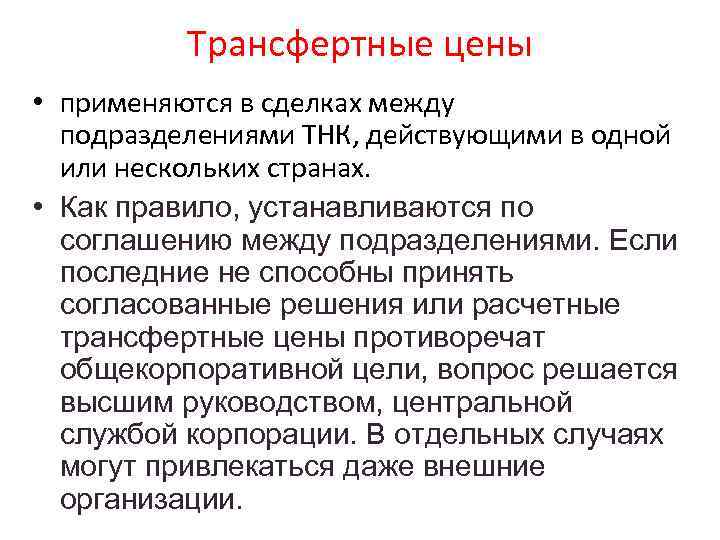 Трансфертные цены

• применяются в сделках между подразделениями ТНК, действующими в одной или нескольких странах.
• Как правило, устанавливаются по соглашению между подразделениями. Если последние не способны принять согласованные решения или расчетные трансфертные цены противоречат общекорпоративной цели, вопрос решается высшим руководством, центральной службой корпорации. В отдельных случаях могут привлекаться даже внешние организации.